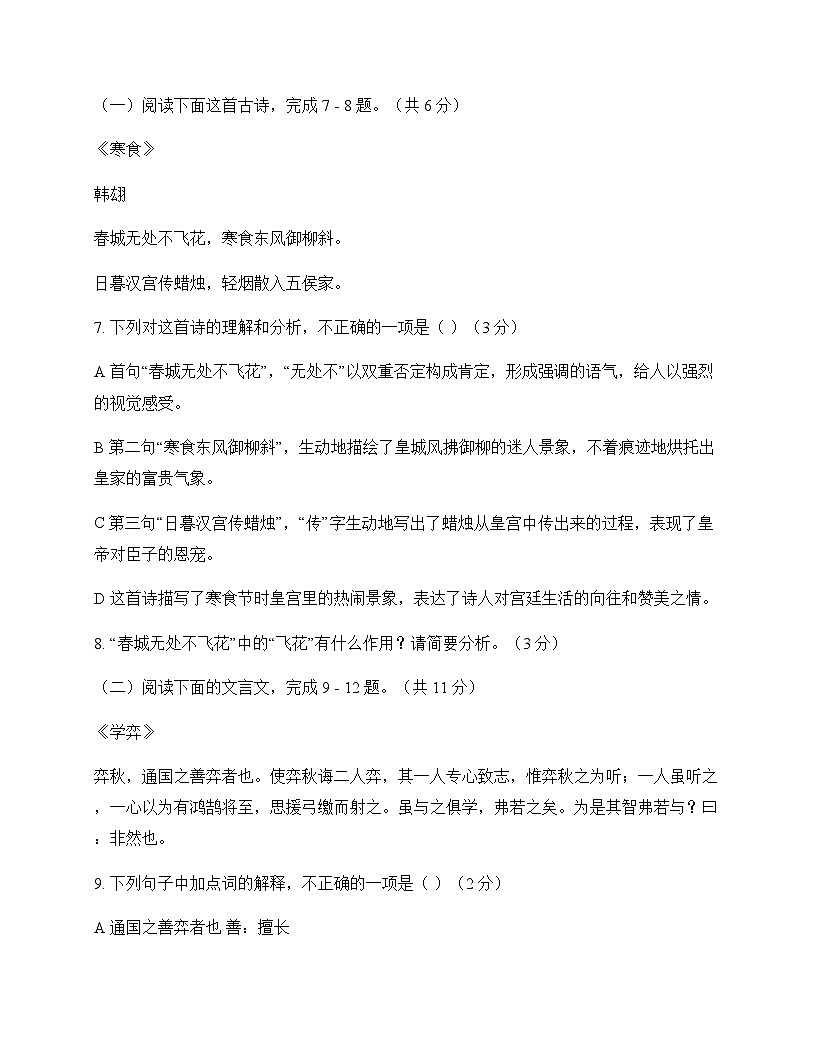 （一）阅读下面这首古诗，完成 7 - 8 题。（共 6 分）

《寒食》

韩翃

春城无处不飞花，寒食东风御柳斜。

日暮汉宫传蜡烛，轻烟散入五侯家。

7. 下列对这首诗的理解和分析，不正确的一项是（ ）（3 分）

A 首句“春城无处不飞花”，“无处不”以双重否定构成肯定，形成强调的语气，给人以强烈的视觉感受。

B 第二句“寒食东风御柳斜”，生动地描绘了皇城风拂御柳的迷人景象，不着痕迹地烘托出皇家的富贵气象。

C 第三句“日暮汉宫传蜡烛”，“传”字生动地写出了蜡烛从皇宫中传出来的过程，表现了皇帝对臣子的恩宠。

D 这首诗描写了寒食节时皇宫里的热闹景象，表达了诗人对宫廷生活的向往和赞美之情。

8. “春城无处不飞花”中的“飞花”有什么作用？请简要分析。（3 分）

（二）阅读下面的文言文，完成 9 - 12 题。（共 11 分）

《学弈》

弈秋，通国之善弈者也。使弈秋诲二人弈，其一人专心致志，惟弈秋之为听；一人虽听之，一心以为有鸿鹄将至，思援弓缴而射之。虽与之俱学，弗若之矣。为是其智弗若与？曰：非然也。

9. 下列句子中加点词的解释，不正确的一项是（ ）（2 分）

A 通国之善弈者也 善：擅长